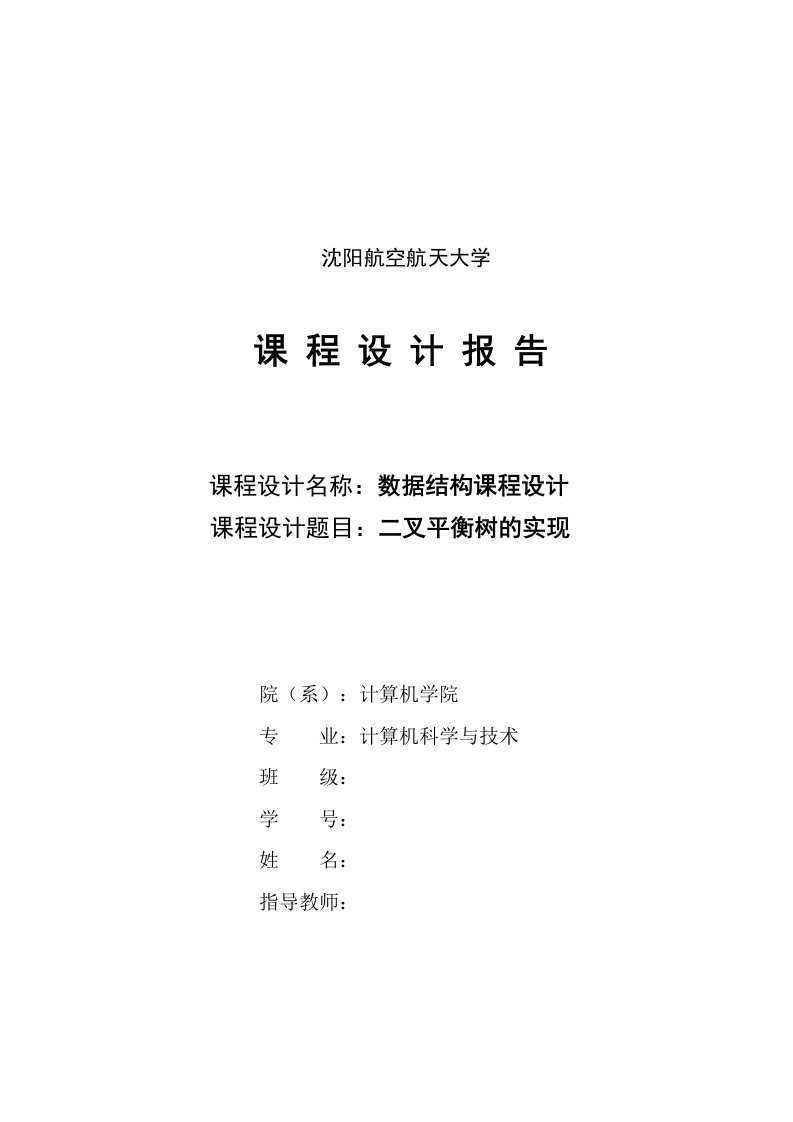 沈阳航空航天大学

课 程 设 计 报 告

课程设计名称：数据结构课程设计
课程设计题目：二叉平衡树的实现

院（系）：计算机学院
专　　业：计算机科学与技术
班　　级：
学　　号：
姓　　名：
指导教师：